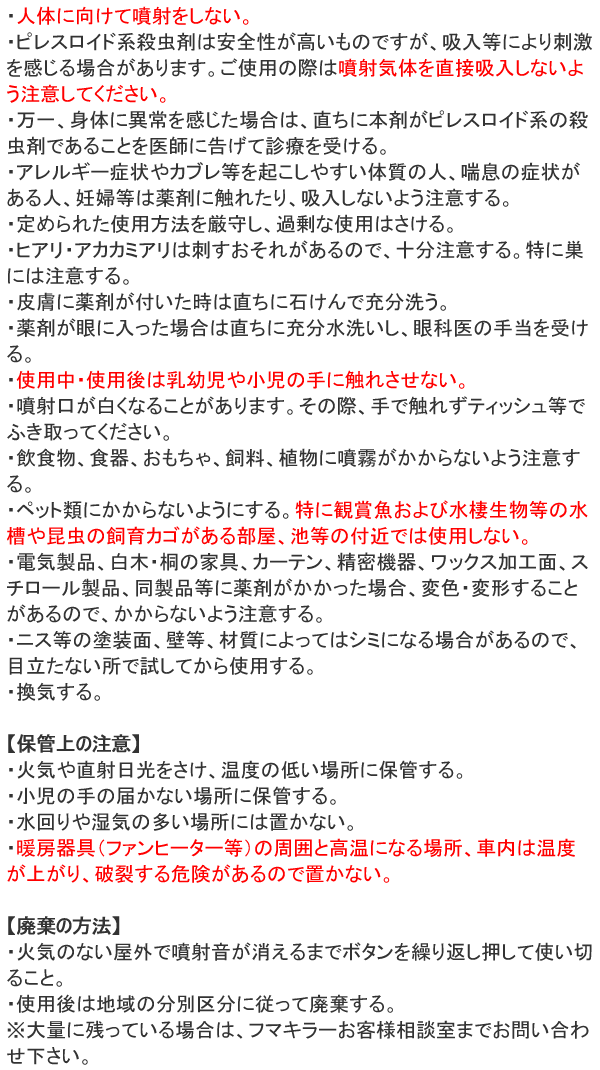 ・人体に向けて噴射をしない。
・ピレスロイド系殺虫剤は安全性が高いものですが、吸入等により刺激を感じる場合があります。ご使用の際は噴射気体を直接吸入しないよう注意してください。
・万一、身体に異常を感じた場合は、直ちに本剤がピレスロイド系の殺虫剤であることを医師に告げて診療を受ける。
・アレルギー症状やカブレ等を起こしやすい体質の人、喘息の症状がある人、妊婦等は薬剤に触れたり、吸入しないよう注意する。
・定められた使用方法を厳守し、過剰な使用はさける。
・ヒアリ・アカカミアリは刺すおそれがあるので、十分注意する。特に巣には注意する。
・皮膚に薬剤が付いた時は直ちに石けんで充分洗う。
・薬剤が眼に入った場合は直ちに充分水洗いし、眼科医の手当を受ける。
・使用中・使用後は乳幼児や小児の手に触れさせない。
・噴射口が白くなることがあります。その際、手で触れずティッシュ等でふき取ってください。
・飲食物、食器、おもちゃ、飼料、植物に噴霧がかからないよう注意する。
・ペット類にかからないようにする。特に観賞魚および水棲生物等の水槽や昆虫の飼育カゴがある部屋、池等の付近では使用しない。
・電気製品、白木・桐の家具、カーテン、精密機器、ワックス加工面、スチロール製品、同製品等に薬剤がかかった場合、変色・変形することがあるので、かからないよう注意する。
・ニス等の塗装面、壁等、材質によってはシミになる場合があるので、目立たない所で試してから使用する。
・換気する。

【保管上の注意】
・火気や直射日光をさけ、温度の低い場所に保管する。
・小児の手の届かない場所に保管する。
・水回りや湿気の多い場所には置かない。
・暖房器具（ファンヒーター等）の周囲と高温になる場所、車内は温度が上がり、破裂する危険があるので置かない。

【廃棄の方法】
・火気のない屋外で噴射音が消えるまでボタンを繰り返し押して使い切ること。
・使用後は地域の分別区分に従って廃棄する。
※大量に残っている場合は、フマキラーお客様相談室までお問い合わせ下さい。